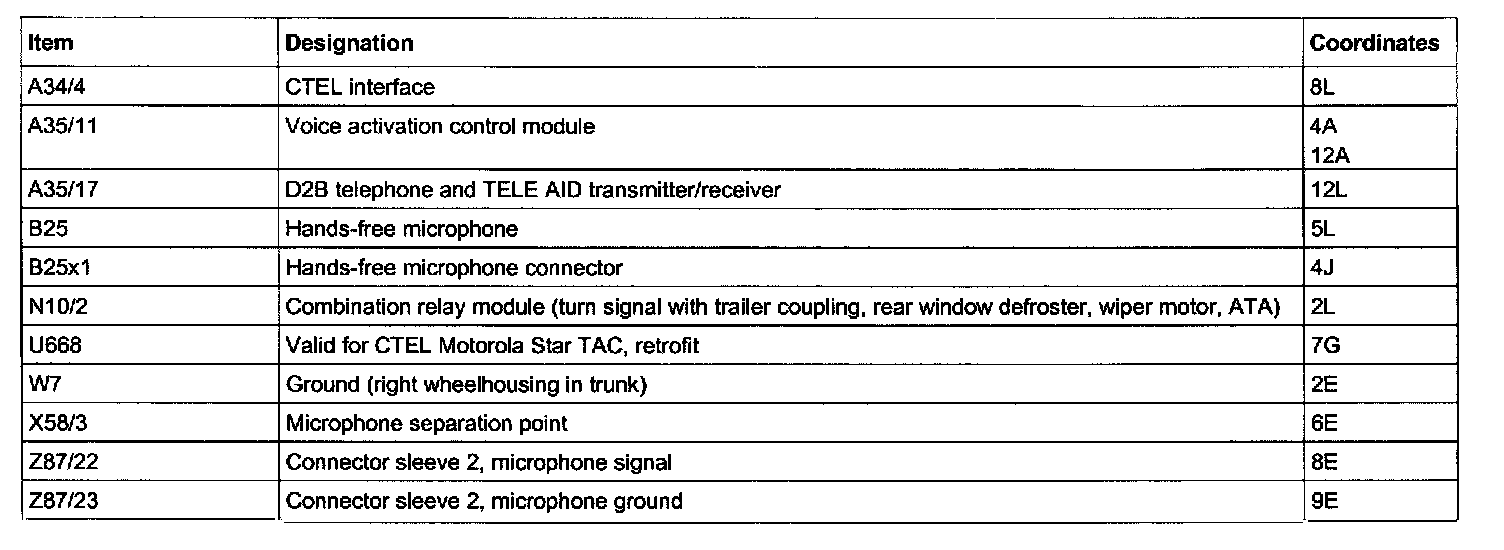 | Item | Designation | Coordinates |
|---|---|---|
| A34/4 | CTEL interface | 8L |
| A35/11 | Voice activation control module | 4A 12A |
| A35/17 | D2B telephone and TELE AID transmitter/receiver | 12L |
| B25 | Hands-free microphone | 5L |
| B25x1 | Hands-free microphone connector | 4J |
| N10/2 | Combination relay module (turn signal with trailer coupling, rear window defroster, wiper motor, ATA) | 2L |
| U668 | Valid for CTEL Motorola Star TAC, retrofit | 7G |
| W7 | Ground (right wheelhousing in trunk) | 2E |
| X58/3 | Microphone separation point | 6E |
| Z87/22 | Connector sleeve 2, microphone signal | 8E |
| Z87/23 | Connector sleeve 2, microphone ground | 9E |